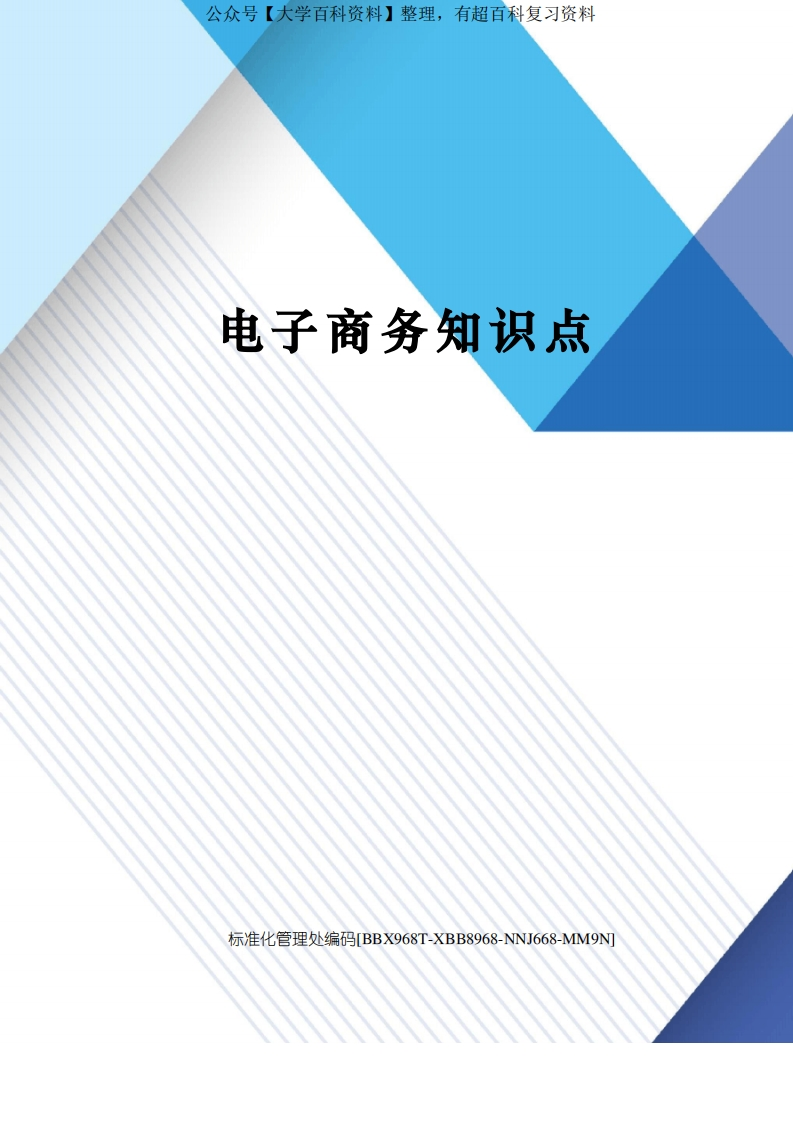 公众号【大学百科资料】整理，有超百科复习资料

电子商务知识点

标准化管理处编码[BBX968T-XBB8968-NNJ668-MM9N]